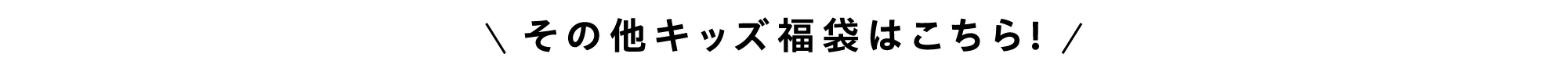 \ その他キッズ福袋はこちら! /